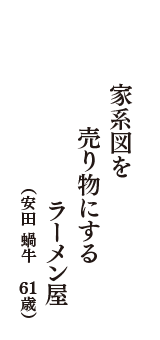 家系図を
売り物にする
ラーメン屋
（安田　蝸牛　61歳）